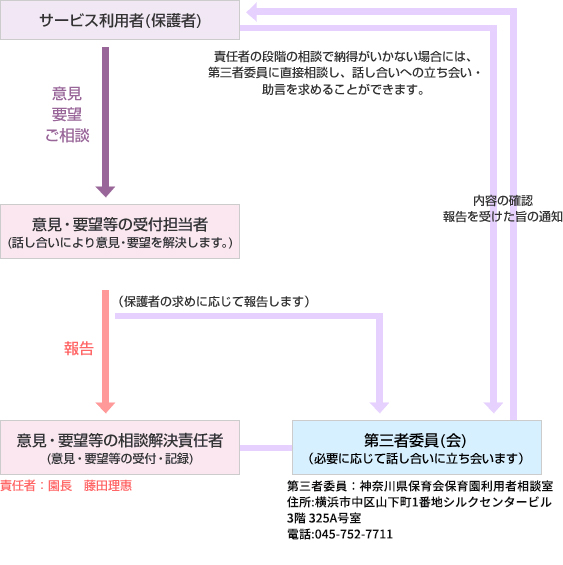 サービス利用者(保護者)

責任者の段階の相談で納得がいかない場合には、第三者委員に直接相談し、話し合いへの立ち会い・助言を求めることができます。

意見
要望
ご相談

内容の確認
報告を受けた旨の通知

意見・要望等の受付担当者
(話し合いにより意見・要望を解決します。)

(保護者の求めに応じて報告します)

報告

意見・要望等の相談解決責任者
(意見・要望等の受付・記録)

責任者：園長　藤田理恵

第三者委員(会)
(必要に応じて話し合いに立ち会います)

第三者委員：神奈川県保育会保育園利用者相談室
住所:横浜市中区山下町1番地シルクセンタービル3階 325A号室
電話:045-752-7711